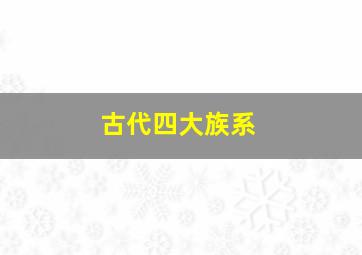 古代四大族系